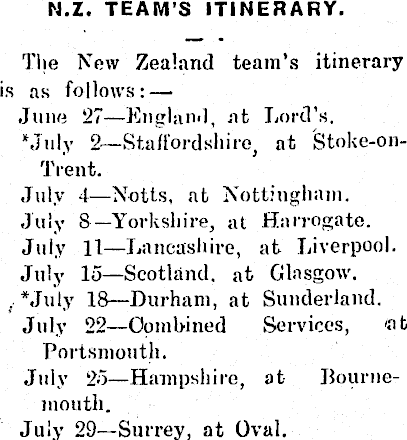 N.Z. TEAM'S ITINERARY.

The New Zealand team's itinerary is as follows:—

June 27—England, at Lord's.

*July 2—Staffordshire, at Stoke-on-Trent.

July 4—Notts, at Nottingham.

July 8—Yorkshire, at Harrogate.

July 11—Lancashire, at Liverpool.

July 15—Scotland, at Glasgow.

*July 18—Durham, at Sunderland.

July 22—Combined Services, at Portsmouth.

July 25—Hampshire, at Bournemouth.

July 29—Surrey, at Oval.